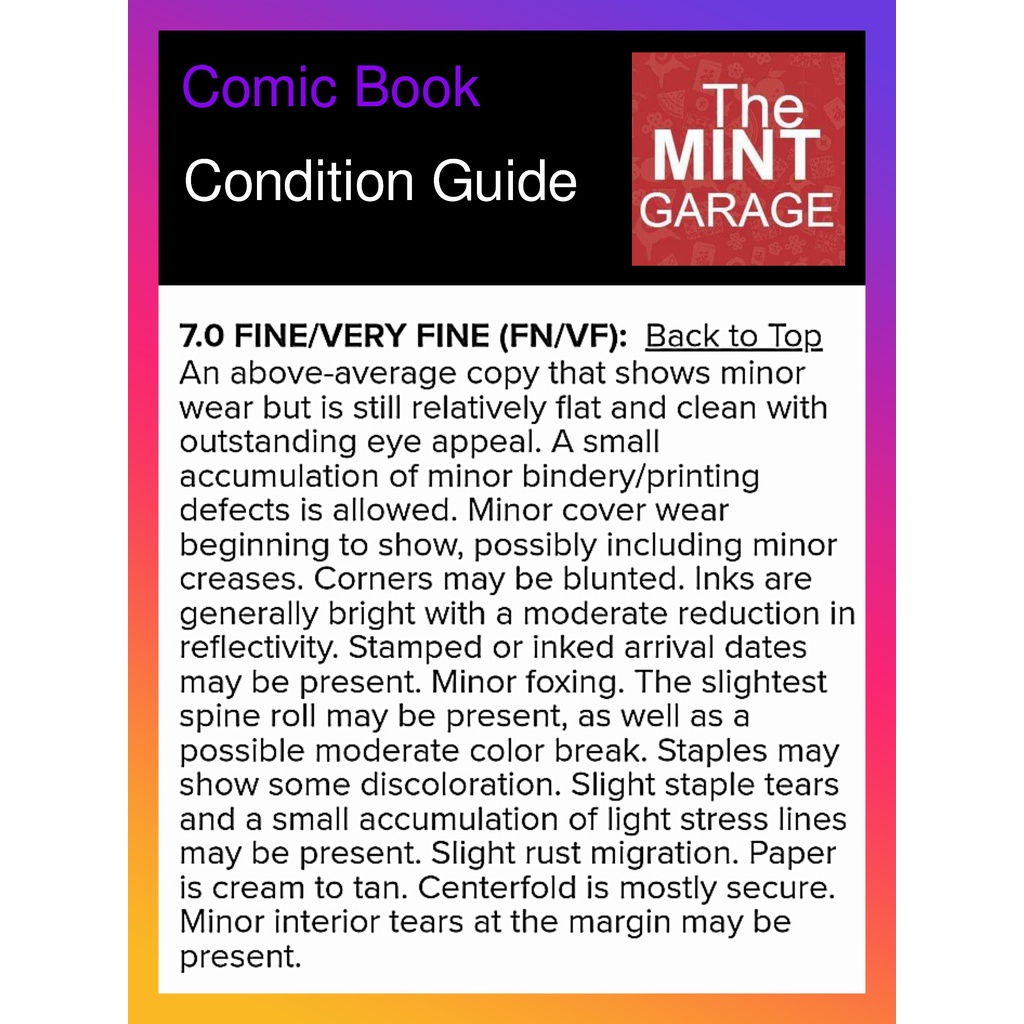 Comic Book
Condition Guide

The
MINT
GARAGE

7.0 FINE/VERY FINE (FN/VF): Back to Top
An above-average copy that shows minor wear but is still relatively flat and clean with outstanding eye appeal. A small accumulation of minor bindery/printing defects is allowed. Minor cover wear beginning to show, possibly including minor creases. Corners may be blunted. Inks are generally bright with a moderate reduction in reflectivity. Stamped or inked arrival dates may be present. Minor foxing. The slightest spine roll may be present, as well as a possible moderate color break. Staples may show some discoloration. Slight staple tears and a small accumulation of light stress lines may be present. Slight rust migration. Paper is cream to tan. Centerfold is mostly secure. Minor interior tears at the margin may be present.